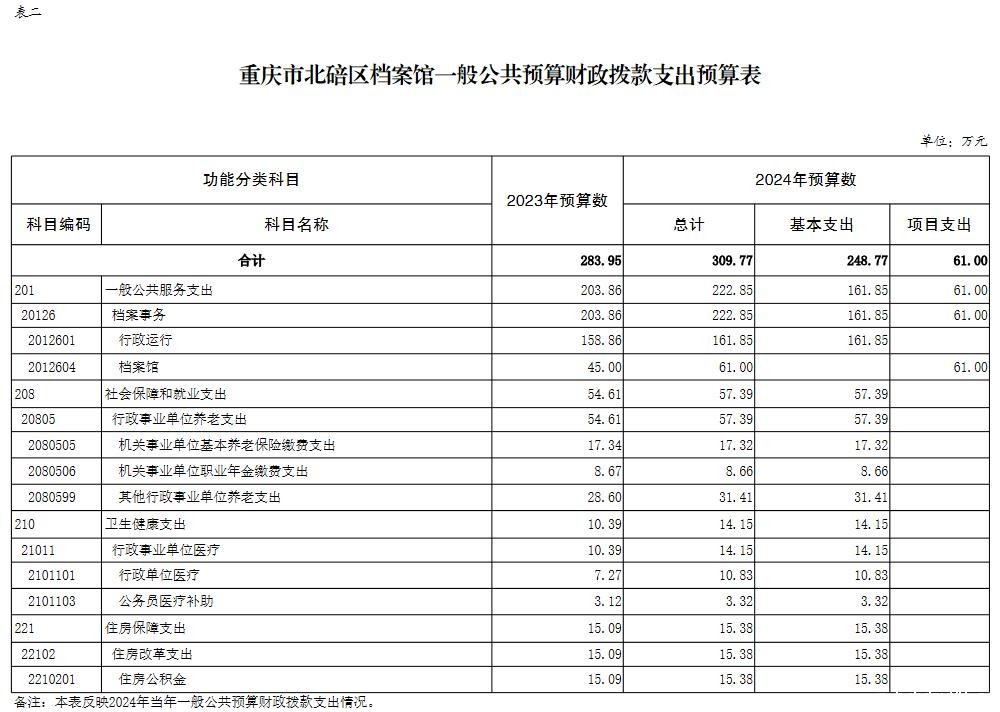 表二

重庆市北碚区档案馆一般公共预算财政拨款支出预算表

单位：万元

| 功能分类科目 | | 2023年预算数 | 2024年预算数 | | |
|---|---|---|---|---|---|
| 科目编码 | 科目名称 | | 总计 | 基本支出 | 项目支出 |
| 合计 | | 283.95 | 309.77 | 248.77 | 61.00 |
| 201 | 一般公共服务支出 | 203.86 | 222.85 | 161.85 | 61.00 |
| 20126 | 档案事务 | 203.86 | 222.85 | 161.85 | 61.00 |
| 2012601 | 行政运行 | 158.86 | 161.85 | 161.85 | |
| 2012604 | 档案馆 | 45.00 | 61.00 | | 61.00 |
| 208 | 社会保障和就业支出 | 54.61 | 57.39 | 57.39 | |
| 20805 | 行政事业单位养老支出 | 54.61 | 57.39 | 57.39 | |
| 2080505 | 机关事业单位基本养老保险缴费支出 | 17.34 | 17.32 | 17.32 | |
| 2080506 | 机关事业单位职业年金缴费支出 | 8.67 | 8.66 | 8.66 | |
| 2080599 | 其他行政事业单位养老支出 | 28.60 | 31.41 | 31.41 | |
| 210 | 卫生健康支出 | 10.39 | 14.15 | 14.15 | |
| 21011 | 行政事业单位医疗 | 10.39 | 14.15 | 14.15 | |
| 2101101 | 行政单位医疗 | 7.27 | 10.83 | 10.83 | |
| 2101103 | 公务员医疗补助 | 3.12 | 3.32 | 3.32 | |
| 221 | 住房保障支出 | 15.09 | 15.38 | 15.38 | |
| 22102 | 住房改革支出 | 15.09 | 15.38 | 15.38 | |
| 2210201 | 住房公积金 | 15.09 | 15.38 | 15.38 | |

备注：本表反映2024年当年一般公共预算财政拨款支出情况。